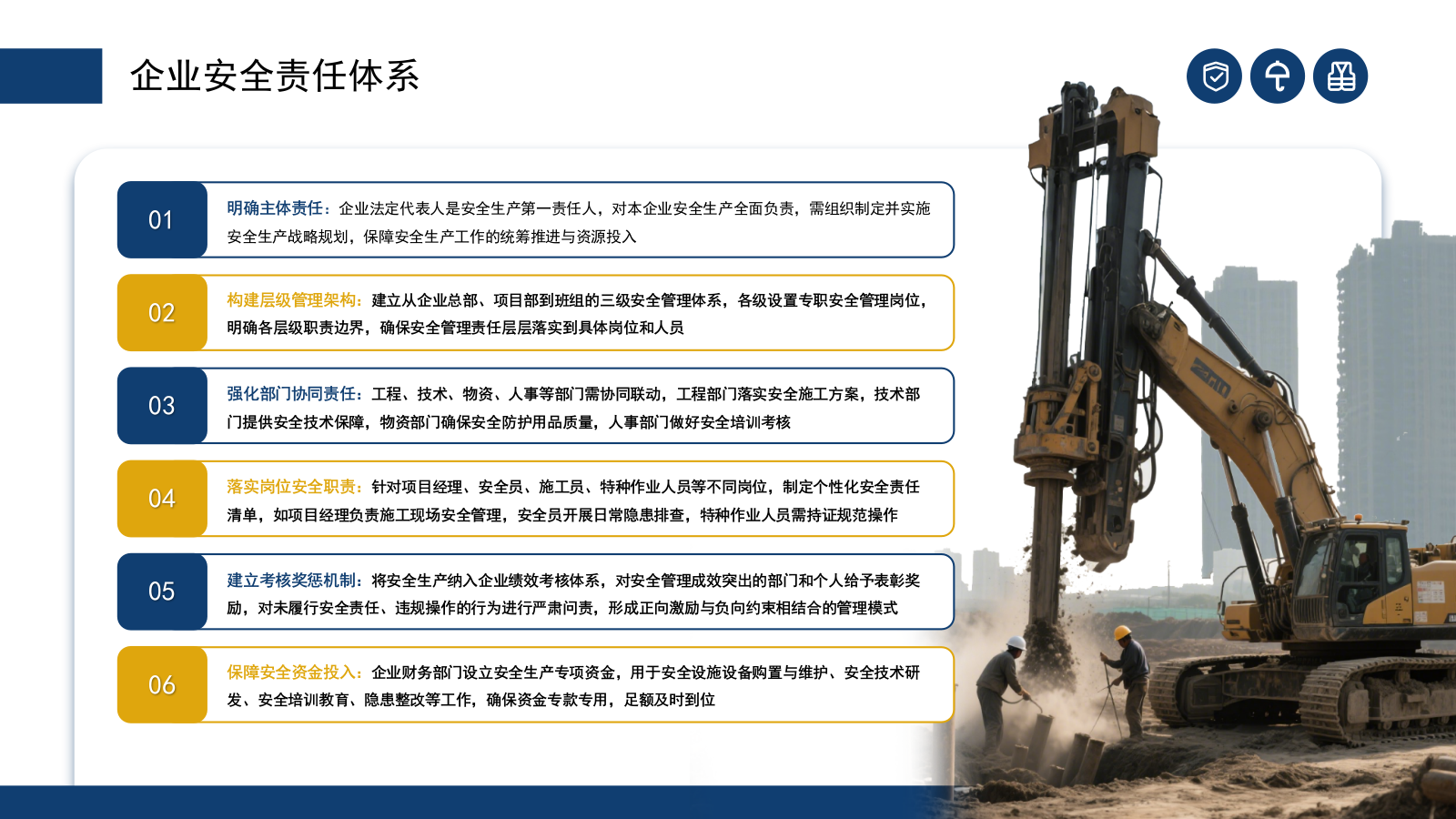 企业安全责任体系

01
明确主体责任：企业法定代表人是安全生产第一责任人，对本企业安全生产全面负责，需组织制定并实施安全生产战略规划，保障安全生产工作的统筹推进与资源投入

02
构建层级管理架构：建立从企业总部、项目部到班组的三级安全管理体系，各级设置专职安全管理岗位，明确各层级职责边界，确保安全管理责任层层落实到具体岗位和人员

03
强化部门协同责任：工程、技术、物资、人事等部门需协同联动，工程部门落实安全施工方案，技术部门提供安全技术保障，物资部门确保安全防护用品质量，人事部门做好安全培训考核

04
落实岗位安全职责：针对项目经理、安全员、施工员、特种作业人员等不同岗位，制定个性化安全责任清单，如项目经理负责施工现场安全管理，安全员开展日常隐患排查，特种作业人员需持证规范操作

05
建立考核奖惩机制：将安全生产纳入企业绩效考核体系，对安全管理成效突出的部门和个人给予表彰奖励，对未履行安全责任、违规操作的行为进行严肃问责，形成正向激励与负向约束相结合的管理模式

06
保障安全资金投入：企业财务部门设立安全生产专项资金，用于安全设施设备购置与维护、安全技术研发、安全培训教育、隐患整改等工作，确保资金专款专用，足额及时到位